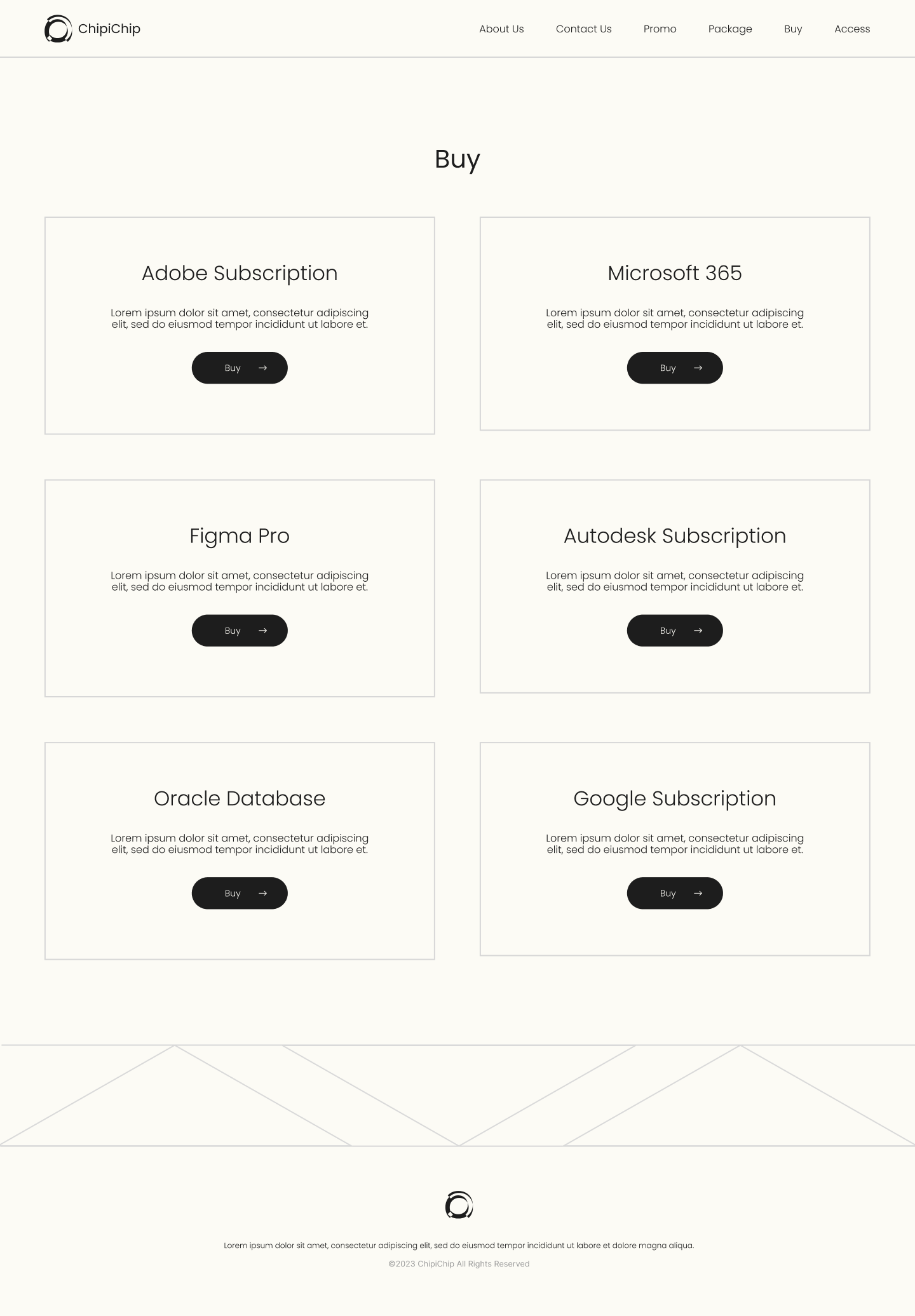 ChipiChip

About Us
Contact Us
Promo
Package
Buy
Access

Buy

Adobe Subscription

Lorem ipsum dolor sit amet, consectetur adipiscing elit, sed do eiusmod tempor incididunt ut labore et.

Buy →

Microsoft 365

Lorem ipsum dolor sit amet, consectetur adipiscing elit, sed do eiusmod tempor incididunt ut labore et.

Buy →

Figma Pro

Lorem ipsum dolor sit amet, consectetur adipiscing elit, sed do eiusmod tempor incididunt ut labore et.

Buy →

Autodesk Subscription

Lorem ipsum dolor sit amet, consectetur adipiscing elit, sed do eiusmod tempor incididunt ut labore et.

Buy →

Oracle Database

Lorem ipsum dolor sit amet, consectetur adipiscing elit, sed do eiusmod tempor incididunt ut labore et.

Buy →

Google Subscription

Lorem ipsum dolor sit amet, consectetur adipiscing elit, sed do eiusmod tempor incididunt ut labore et.

Buy →

Lorem ipsum dolor sit amet, consectetur adipiscing elit, sed do eiusmod tempor incididunt ut labore et dolore magna aliqua.

©2023 ChipiChip All Rights Reserved